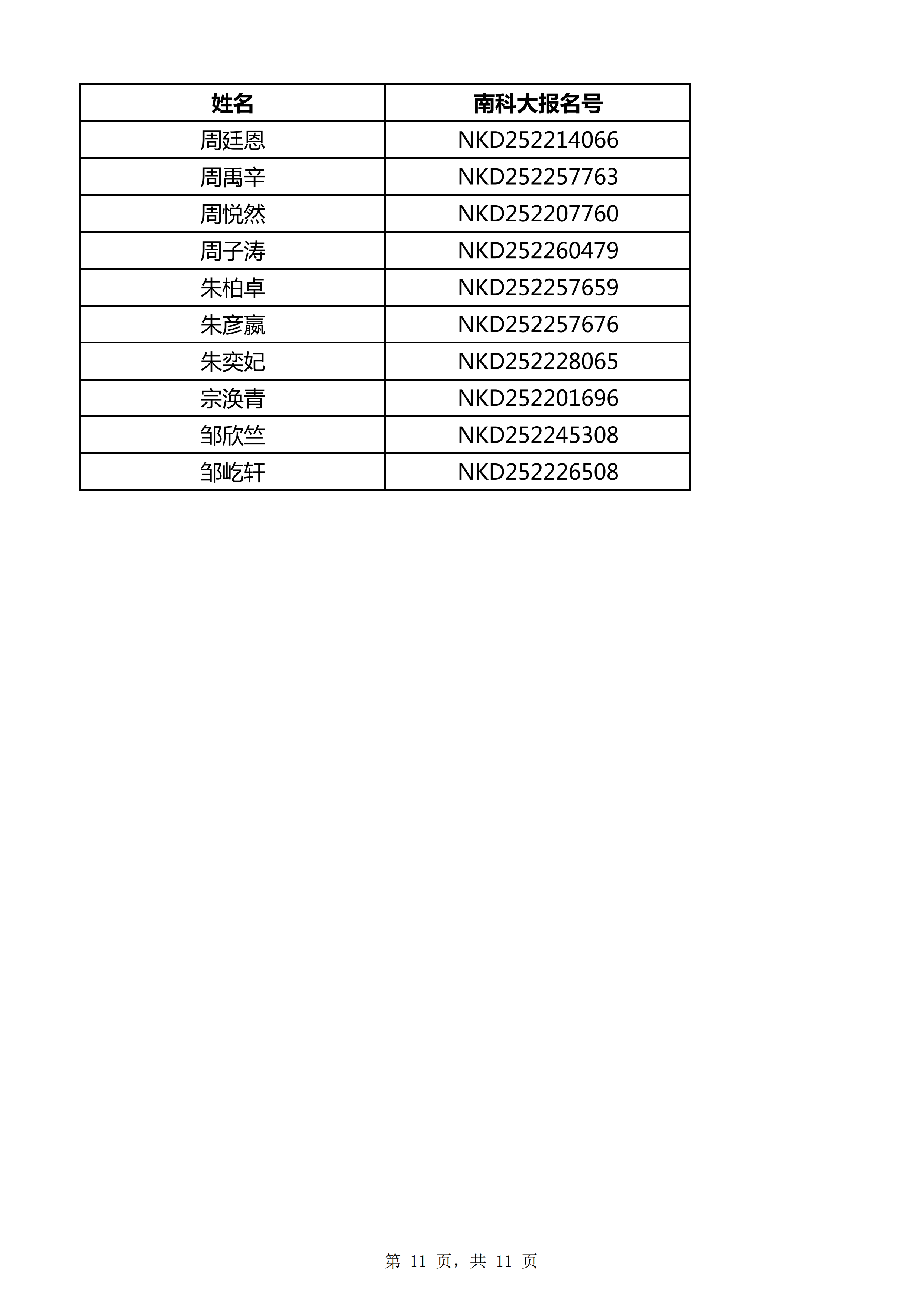 | 姓名 | 南科大报名号 |
|---|---|
| 周廷恩 | NKD252214066 |
| 周禹辛 | NKD252257763 |
| 周悦然 | NKD252207760 |
| 周子涛 | NKD252260479 |
| 朱柏卓 | NKD252257659 |
| 朱彦嬴 | NKD252257676 |
| 朱奕妃 | NKD252228065 |
| 宗涣青 | NKD252201696 |
| 邹欣竺 | NKD252245308 |
| 邹屹轩 | NKD252226508 |

第 11 页，共 11 页